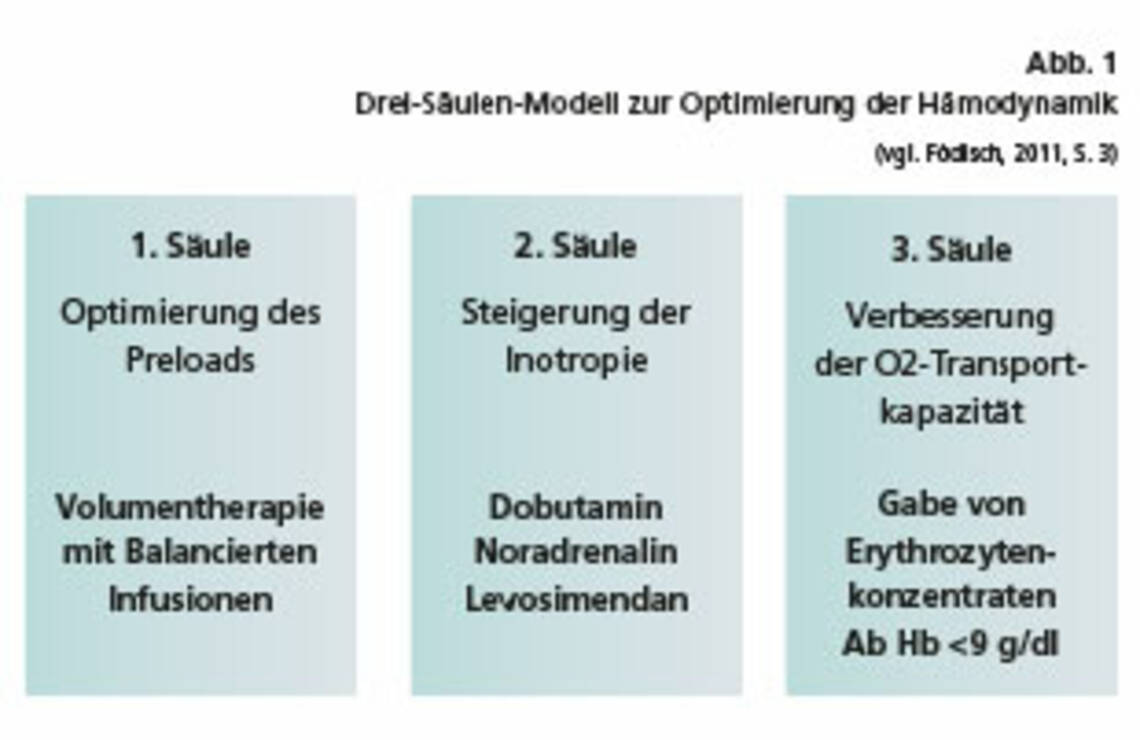 Abb. 1
Drei-Säulen-Modell zur Optimierung der Hämodynamik
(vgl. Födisch, 2011, S. 3)

1. Säule
Optimierung des Preloads

Volumentherapie mit Balancierten Infusionen

2. Säule
Steigerung der Inotropie

Dobutamin
Noradrenalin
Levosimendan

3. Säule
Verbesserung der O2-Transportkapazität

Gabe von Erythrozytenkonzentraten
Ab Hb <9 g/dl